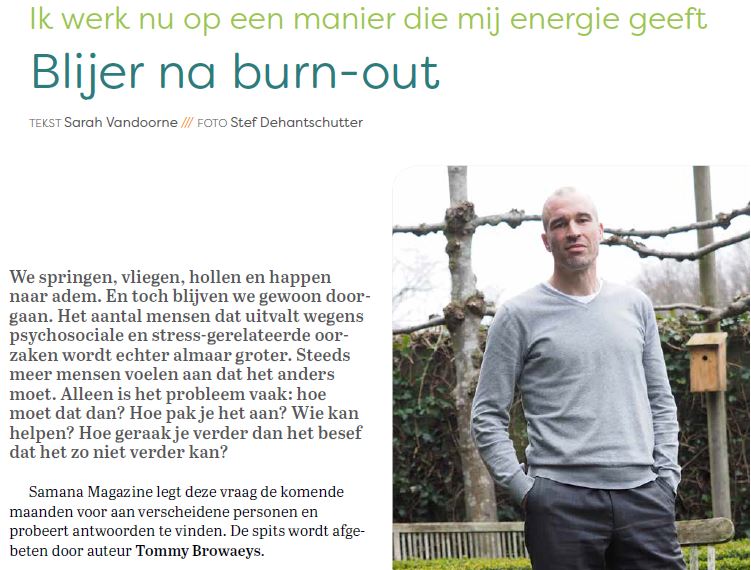 Ik werk nu op een manier die mij energie geeft

Blijer na burn-out

TEKST Sarah Vandoorne /// FOTO Stef Dehantschutter

We springen, vliegen, hollen en happen naar adem. En toch blijven we gewoon doorgaan. Het aantal mensen dat uitvalt wegens psychosociale en stress-gerelateerde oorzaken wordt echter almaar groter. Steeds meer mensen voelen aan dat het anders moet. Alleen is het probleem vaak: hoe moet dat dan? Hoe pak je het aan? Wie kan helpen? Hoe geraak je verder dan het besef dat het zo niet verder kan?

Samana Magazine legt deze vraag de komende maanden voor aan verscheidene personen en probeert antwoorden te vinden. De spits wordt afgebeten door auteur Tommy Browaeys.